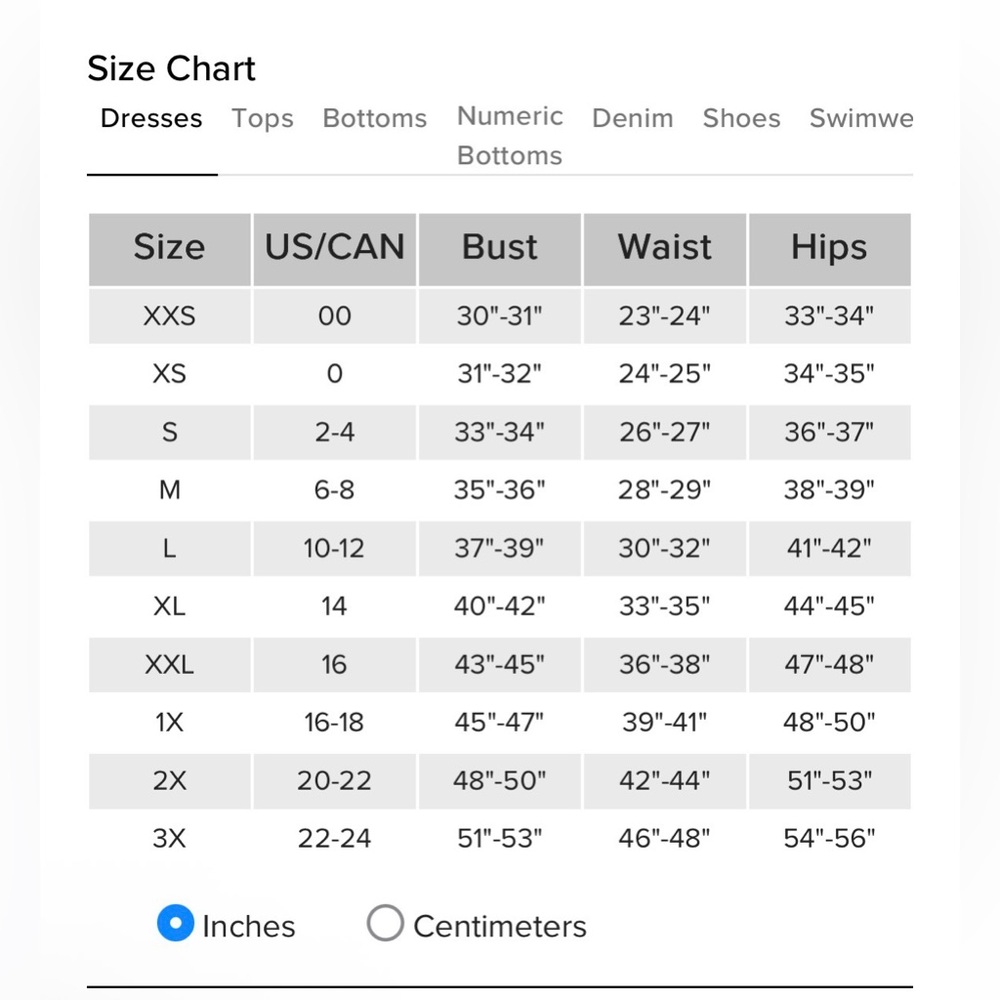 Size Chart

Dresses Tops Bottoms Numeric Bottoms Denim Shoes Swimwe

| Size | US/CAN | Bust | Waist | Hips |
|---|---|---|---|---|
| XXS | 00 | 30"-31" | 23"-24" | 33"-34" |
| XS | 0 | 31"-32" | 24"-25" | 34"-35" |
| S | 2-4 | 33"-34" | 26"-27" | 36"-37" |
| M | 6-8 | 35"-36" | 28"-29" | 38"-39" |
| L | 10-12 | 37"-39" | 30"-32" | 41"-42" |
| XL | 14 | 40"-42" | 33"-35" | 44"-45" |
| XXL | 16 | 43"-45" | 36"-38" | 47"-48" |
| 1X | 16-18 | 45"-47" | 39"-41" | 48"-50" |
| 2X | 20-22 | 48"-50" | 42"-44" | 51"-53" |
| 3X | 22-24 | 51"-53" | 46"-48" | 54"-56" |

Inches Centimeters